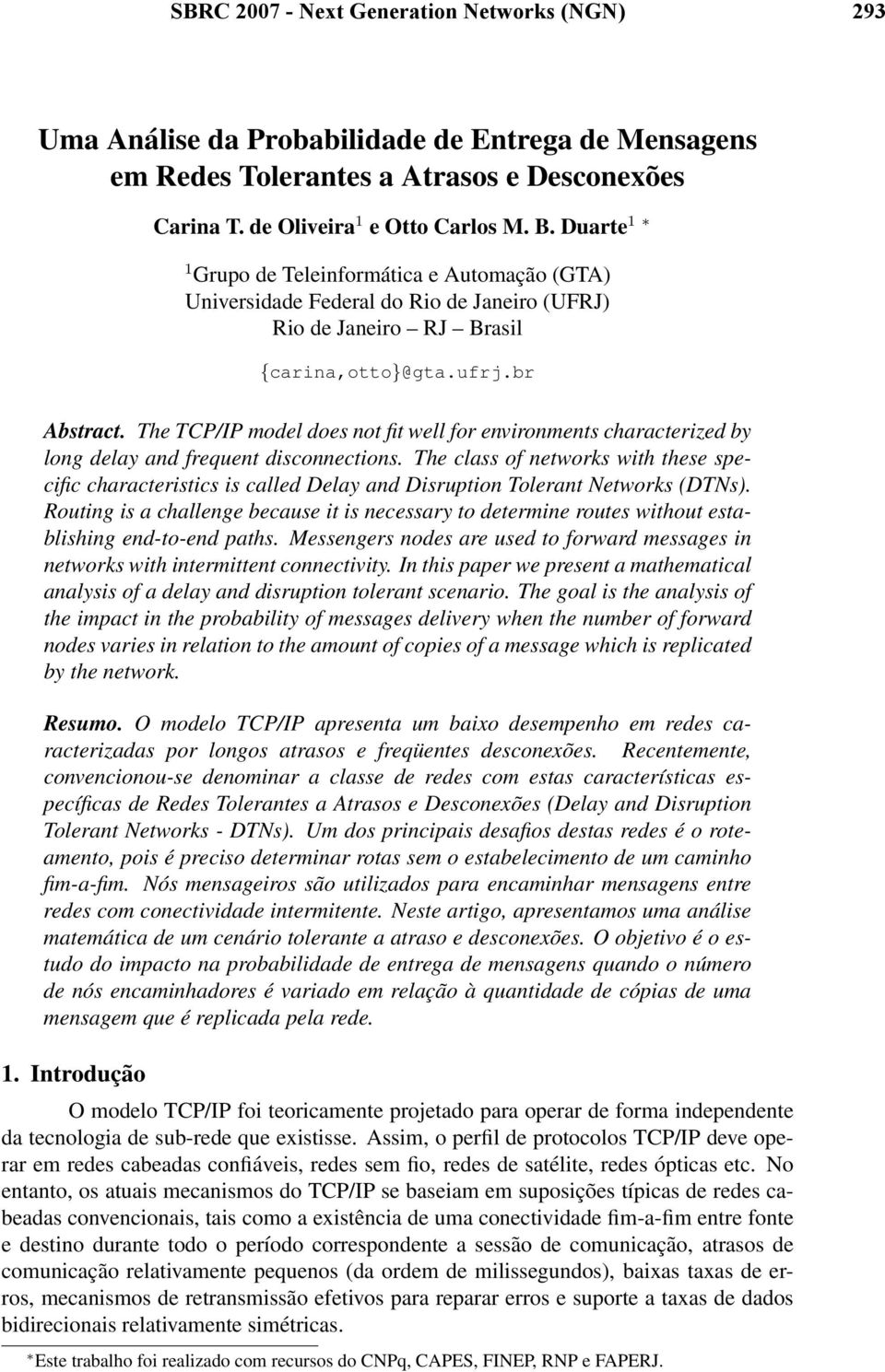 SBRC 2007 - Next Generation Networks (NGN) 293

Uma Análise da Probabilidade de Entrega de Mensagens em Redes Tolerantes a Atrasos e Desconexões

Carina T. de Oliveira$^1$ e Otto Carlos M. B. Duarte$^1$ $^*$

$^1$Grupo de Teleinformática e Automação (GTA)
Universidade Federal do Rio de Janeiro (UFRJ)
Rio de Janeiro – RJ – Brasil

{carina,otto}@gta.ufrj.br

Abstract. The TCP/IP model does not fit well for environments characterized by long delay and frequent disconnections. The class of networks with these specific characteristics is called Delay and Disruption Tolerant Networks (DTNs). Routing is a challenge because it is necessary to determine routes without establishing end-to-end paths. Messengers nodes are used to forward messages in networks with intermittent connectivity. In this paper we present a mathematical analysis of a delay and disruption tolerant scenario. The goal is the analysis of the impact in the probability of messages delivery when the number of forward nodes varies in relation to the amount of copies of a message which is replicated by the network.

Resumo. O modelo TCP/IP apresenta um baixo desempenho em redes caracterizadas por longos atrasos e freqüentes desconexões. Recentemente, convencionou-se denominar a classe de redes com estas características específicas de Redes Tolerantes a Atrasos e Desconexões (Delay and Disruption Tolerant Networks - DTNs). Um dos principais desafios destas redes é o roteamento, pois é preciso determinar rotas sem o estabelecimento de um caminho fim-a-fim. Nós mensageiros são utilizados para encaminhar mensagens entre redes com conectividade intermitente. Neste artigo, apresentamos uma análise matemática de um cenário tolerante a atraso e desconexões. O objetivo é o estudo do impacto na probabilidade de entrega de mensagens quando o número de nós encaminhadores é variado em relação à quantidade de cópias de uma mensagem que é replicada pela rede.

1. Introdução

O modelo TCP/IP foi teoricamente projetado para operar de forma independente da tecnologia de sub-rede que existisse. Assim, o perfil de protocolos TCP/IP deve operar em redes cabeadas confiáveis, redes sem fio, redes de satélite, redes ópticas etc. No entanto, os atuais mecanismos do TCP/IP se baseiam em suposições típicas de redes cabeadas convencionais, tais como a existência de uma conectividade fim-a-fim entre fonte e destino durante todo o período correspondente a sessão de comunicação, atrasos de comunicação relativamente pequenos (da ordem de milissegundos), baixas taxas de erros, mecanismos de retransmissão efetivos para reparar erros e suporte a taxas de dados bidirecionais relativamente simétricas.

$^*$Este trabalho foi realizado com recursos do CNPq, CAPES, FINEP, RNP e FAPERJ.